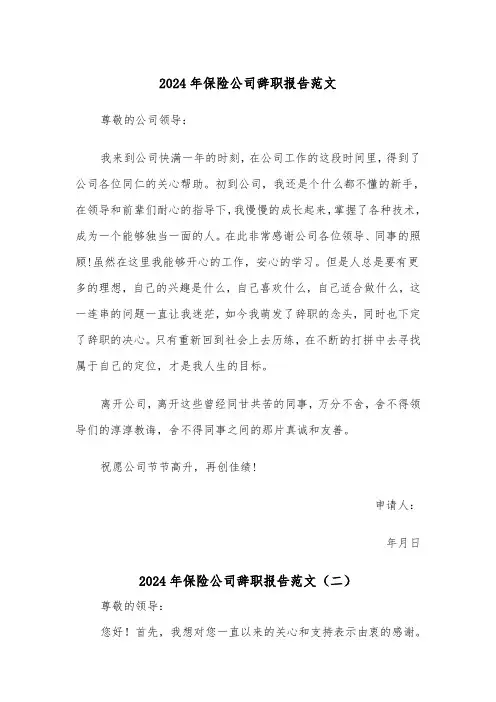 2024年保险公司辞职报告范文

尊敬的公司领导：

我来到公司快满一年的时刻，在公司工作的这段时间里，得到了公司各位同仁的关心帮助。初到公司，我还是个什么都不懂的新手，在领导和前辈们耐心的指导下，我慢慢的成长起来，掌握了各种技术，成为一个能够独当一面的人。在此非常感谢公司各位领导、同事的照顾！虽然在这里我能够开心的工作，安心的学习。但是人总是要有更多的理想，自己的兴趣是什么，自己喜欢什么，自己适合做什么，这一连串的问题一直让我迷茫，如今我萌发了辞职的念头，同时也下定了辞职的决心。只有重新回到社会上去历练，在不断的打拼中去寻找属于自己的定位，才是我人生的目标。

离开公司，离开这些曾经同甘共苦的同事，万分不舍，舍不得领导们的淳淳教诲，舍不得同事之间的那片真诚和友善。

祝愿公司节节高升，再创佳绩！

申请人：

年月日

2024年保险公司辞职报告范文（二）

尊敬的领导：

您好！首先，我想对您一直以来的关心和支持表示由衷的感谢。